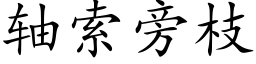 轴索旁枝